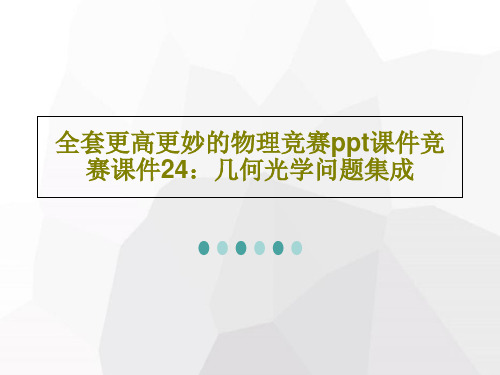 全套更高更妙的物理竞赛ppt课件竞赛课件24：几何光学问题集成